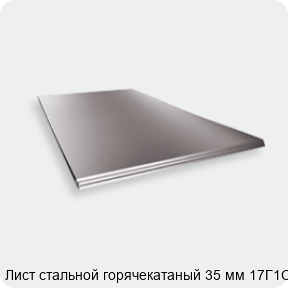 Лист стальной горячекатаный 35 мм 17Г1С